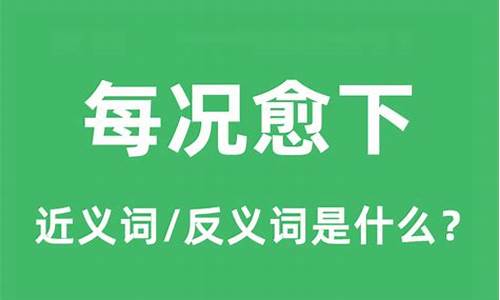 每况愈下

近义词/反义词是什么？